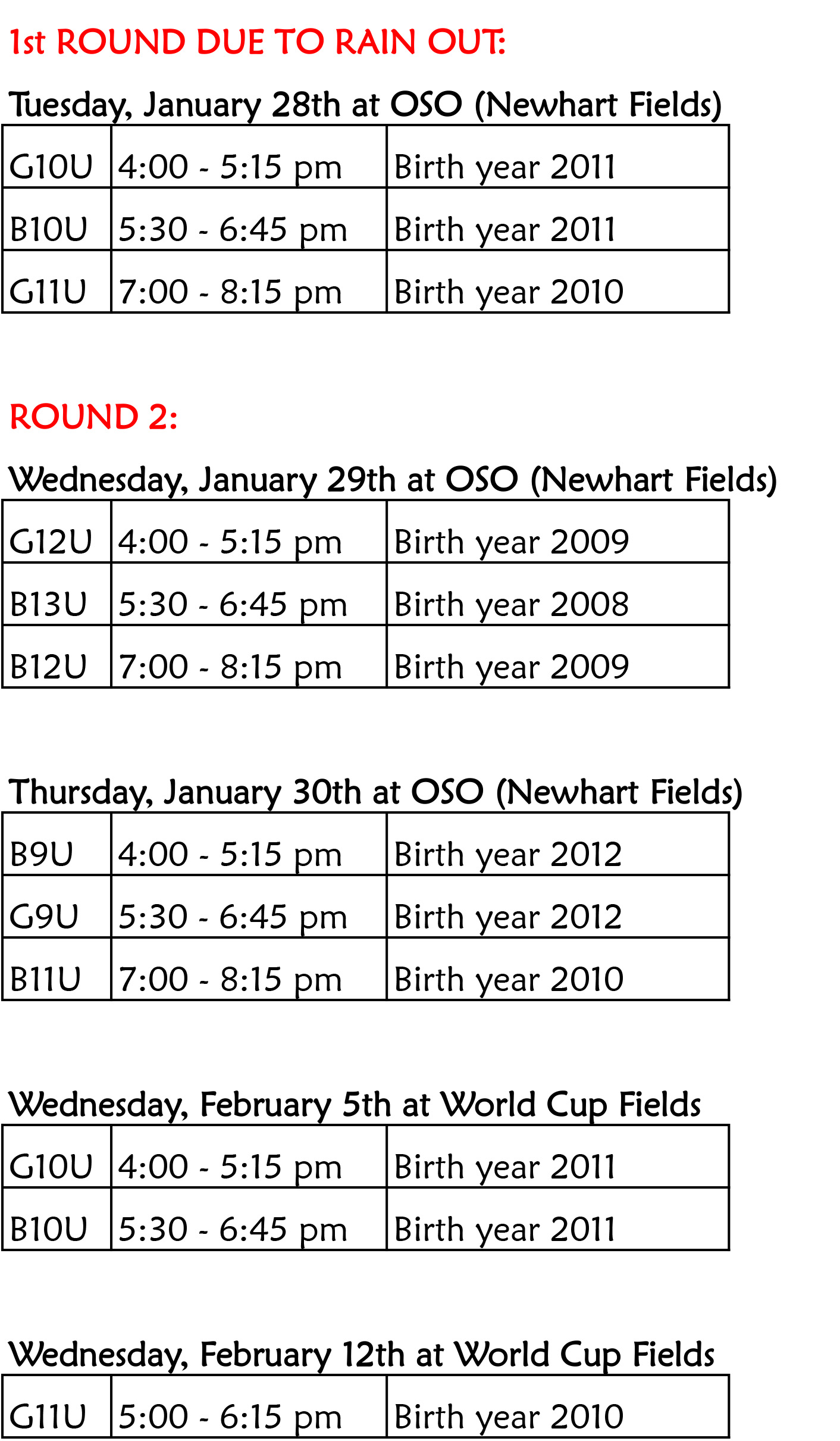 1st ROUND DUE TO RAIN OUT:

Tuesday, January 28th at OSO (Newhart Fields)

| G10U | 4:00 - 5:15 pm | Birth year 2011 |
|---|---|---|
| B10U | 5:30 - 6:45 pm | Birth year 2011 |
| G11U | 7:00 - 8:15 pm | Birth year 2010 |

ROUND 2:

Wednesday, January 29th at OSO (Newhart Fields)

| G12U | 4:00 - 5:15 pm | Birth year 2009 |
|---|---|---|
| B13U | 5:30 - 6:45 pm | Birth year 2008 |
| B12U | 7:00 - 8:15 pm | Birth year 2009 |

Thursday, January 30th at OSO (Newhart Fields)

| B9U | 4:00 - 5:15 pm | Birth year 2012 |
|---|---|---|
| G9U | 5:30 - 6:45 pm | Birth year 2012 |
| B11U | 7:00 - 8:15 pm | Birth year 2010 |

Wednesday, February 5th at World Cup Fields

| G10U | 4:00 - 5:15 pm | Birth year 2011 |
|---|---|---|
| B10U | 5:30 - 6:45 pm | Birth year 2011 |

Wednesday, February 12th at World Cup Fields

| G11U | 5:00 - 6:15 pm | Birth year 2010 |
|---|---|---|